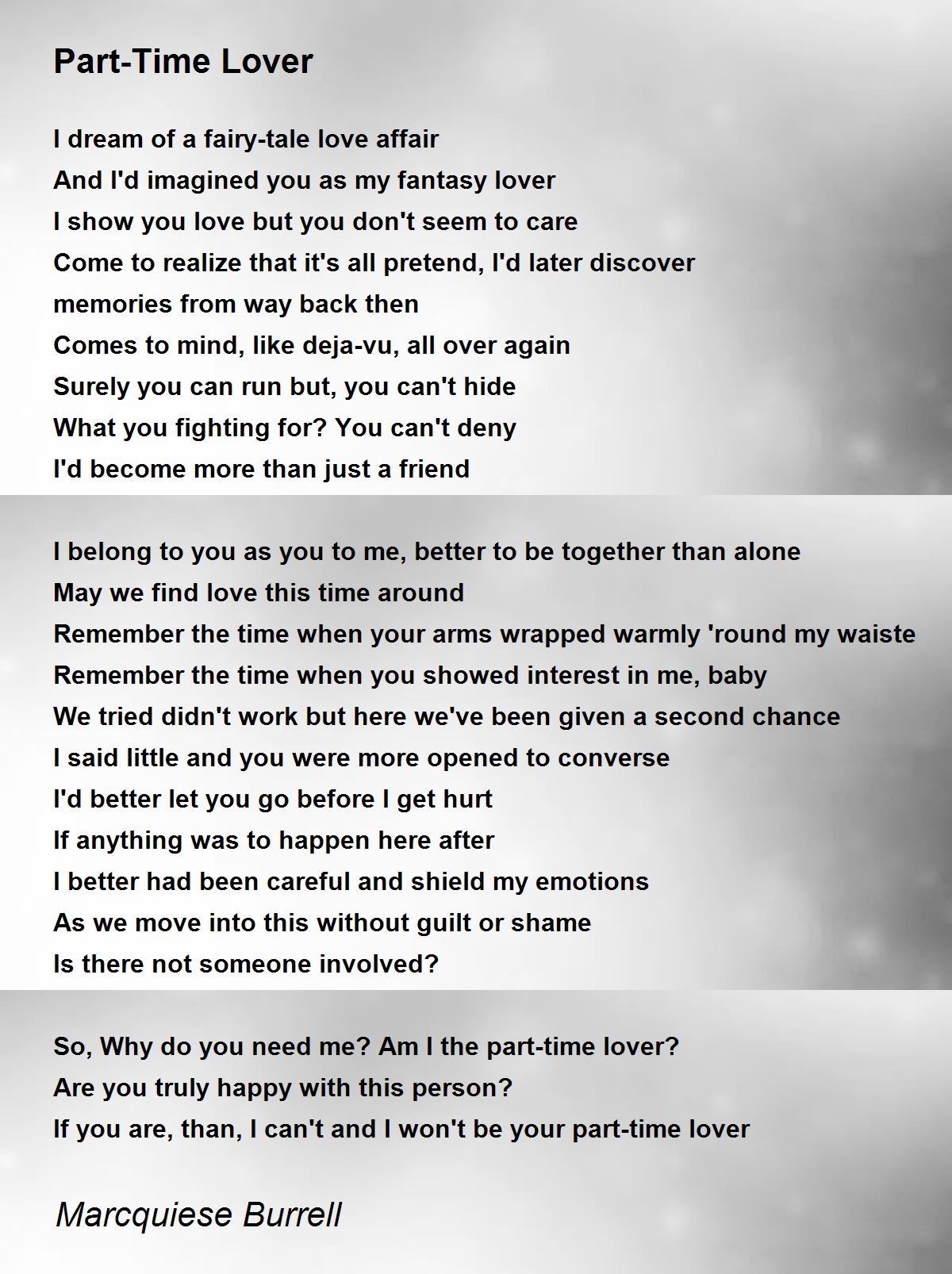 Part-Time Lover

I dream of a fairy-tale love affair
And I'd imagined you as my fantasy lover
I show you love but you don't seem to care
Come to realize that it's all pretend, I'd later discover
memories from way back then
Comes to mind, like deja-vu, all over again
Surely you can run but, you can't hide
What you fighting for? You can't deny
I'd become more than just a friend

I belong to you as you to me, better to be together than alone
May we find love this time around
Remember the time when your arms wrapped warmly 'round my waiste
Remember the time when you showed interest in me, baby
We tried didn't work but here we've been given a second chance
I said little and you were more opened to converse
I'd better let you go before I get hurt
If anything was to happen here after
I better had been careful and shield my emotions
As we move into this without guilt or shame
Is there not someone involved?

So, Why do you need me? Am I the part-time lover?
Are you truly happy with this person?
If you are, than, I can't and I won't be your part-time lover

Marcquiese Burrell